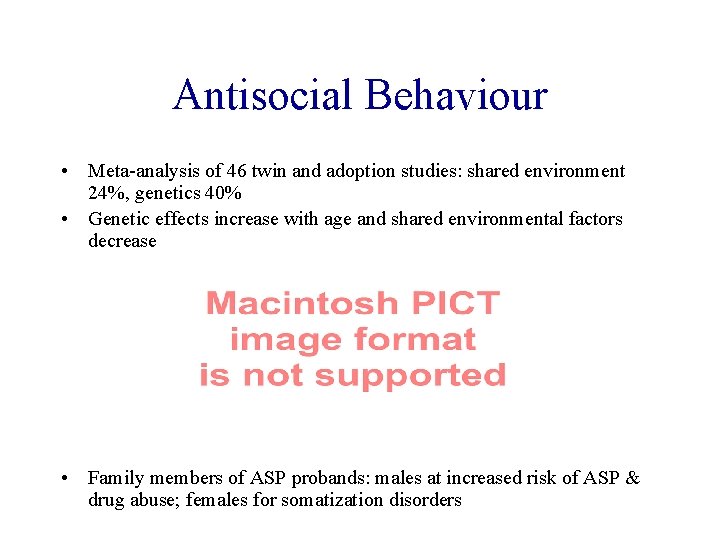 Antisocial Behaviour

• Meta-analysis of 46 twin and adoption studies: shared environment 24%, genetics 40%
• Genetic effects increase with age and shared environmental factors decrease

Macintosh PICT image format is not supported

• Family members of ASP probands: males at increased risk of ASP & drug abuse; females for somatization disorders